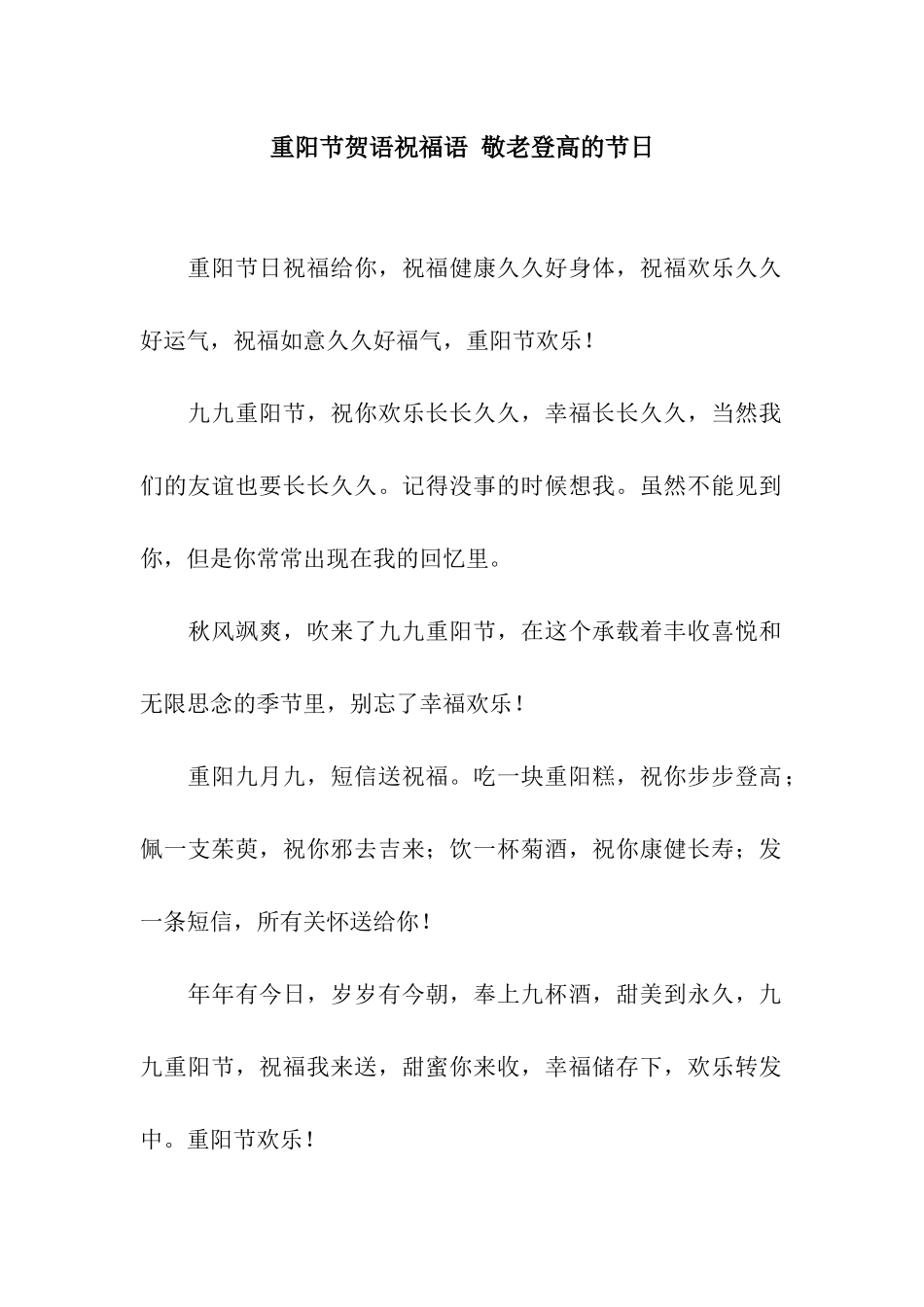 重阳节贺语祝福语 敬老登高的节日

重阳节日祝福给你，祝福健康久久好身体，祝福欢乐久久好运气，祝福如意久久好福气，重阳节欢乐！

九九重阳节，祝你欢乐长长久久，幸福长长久久，当然我们的友谊也要长长久久。记得没事的时候想我。虽然不能见到你，但是你常常出现在我的回忆里。

秋风飒爽，吹来了九九重阳节，在这个承载着丰收喜悦和无限思念的季节里，别忘了幸福欢乐！

重阳九月九，短信送祝福。吃一块重阳糕，祝你步步登高；佩一支茱萸，祝你邪去吉来；饮一杯菊酒，祝你康健长寿；发一条短信，所有关怀送给你！

年年有今日，岁岁有今朝，奉上九杯酒，甜美到永久，九九重阳节，祝福我来送，甜蜜你来收，幸福储存下，欢乐转发中。重阳节欢乐！